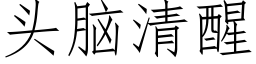 头脑清醒